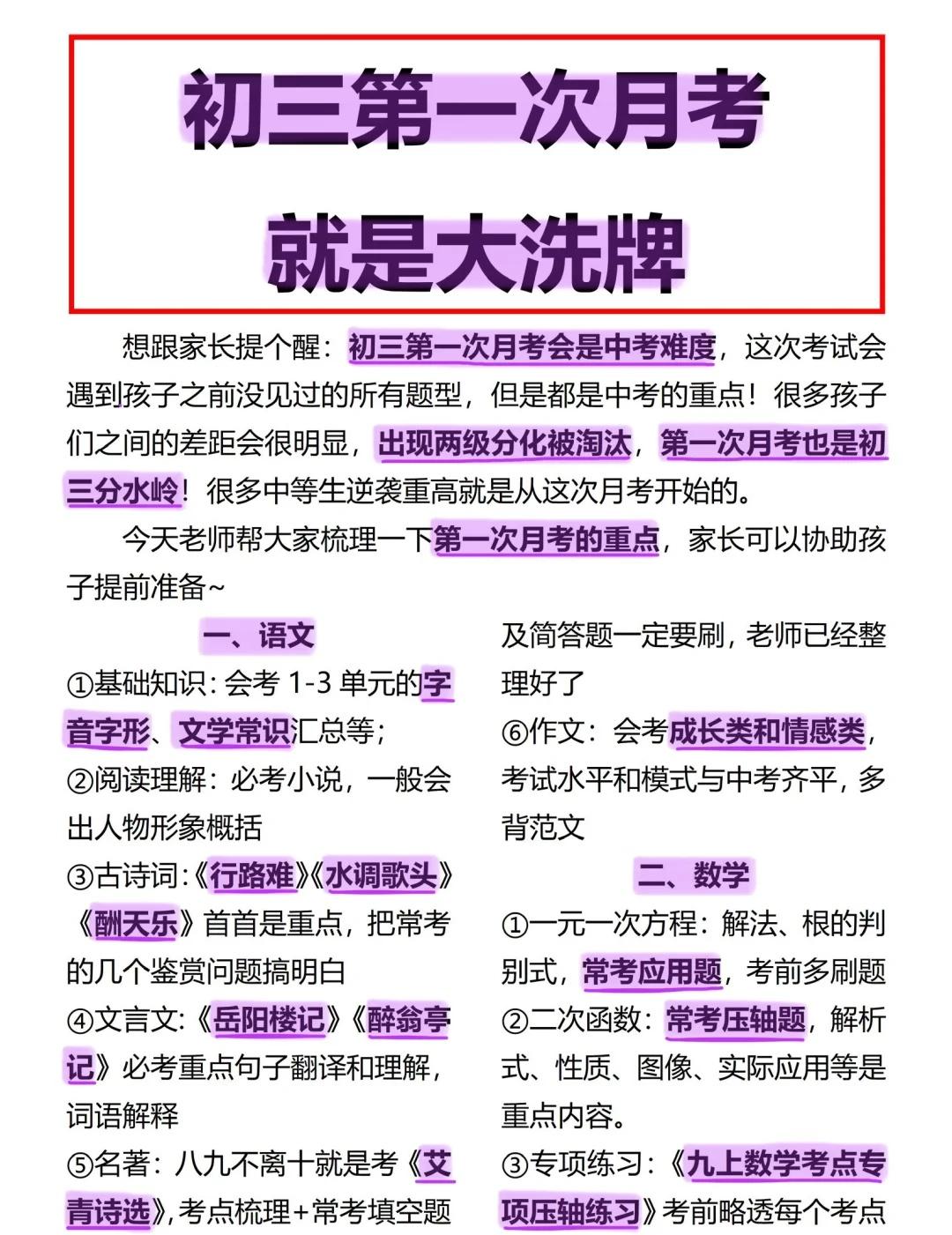 初三第一次月考
就是大洗牌

想跟家长提个醒：初三第一次月考会是中考难度，这次考试会遇到孩子之前没见过的所有题型，但是都是中考的重点！很多孩子们之间的差距会很明显，出现两级分化被淘汰，第一次月考也是初三分水岭！很多中等生逆袭重高就是从这次月考开始的。

今天老师帮大家梳理一下第一次月考的重点，家长可以协助孩子提前准备~

一、语文
①基础知识：会考 1-3 单元的字音字形、文学常识汇总等；
②阅读理解：必考小说，一般会出人物形象概括
③古诗词：《行路难》《水调歌头》《酬天乐》首首是重点，把常考的几个鉴赏问题搞明白
④文言文：《岳阳楼记》《醉翁亭记》必考重点句子翻译和理解，词语解释
⑤名著：八九不离十就是考《艾青诗选》，考点梳理+常考填空题及简答题一定要刷，老师已经整理好了
⑥作文：会考成长类和情感类，考试水平和模式与中考齐平，多背范文

二、数学
①一元一次方程：解法、根的判别式，常考应用题，考前多刷题
②二次函数：常考压轴题，解析式、性质、图像、实际应用等是重点内容。
③专项练习：《九上数学考点专项压轴练习》考前略透每个考点